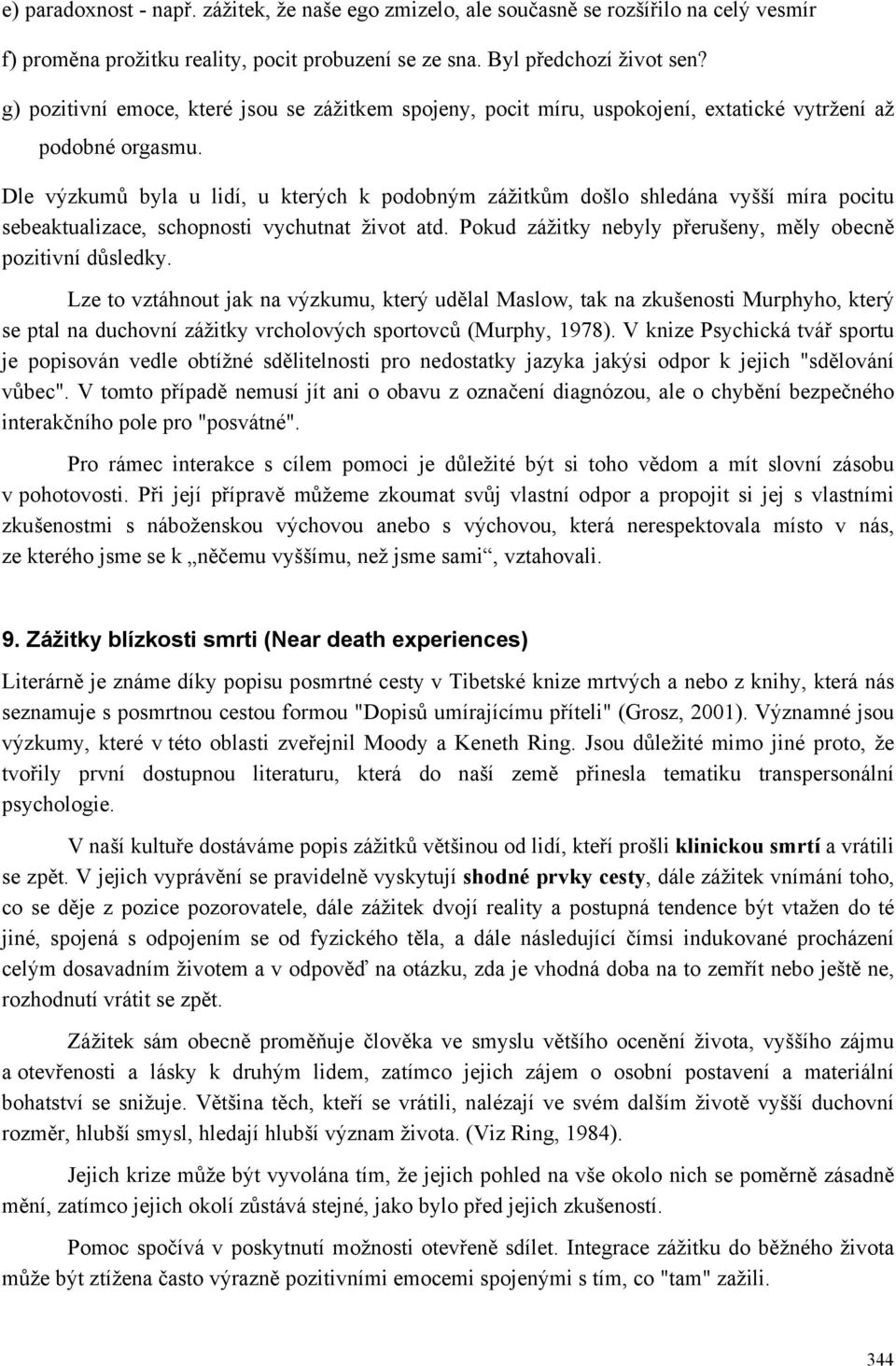 e) paradoxnost - např. zážitek, že naše ego zmizelo, ale současně se rozšířilo na celý vesmír

f) proměna prožitku reality, pocit probuzení se ze sna. Byl předchozí život sen?

g) pozitivní emoce, které jsou se zážitkem spojeny, pocit míru, uspokojení, extatické vytržení až podobné orgasmu.

Dle výzkumů byla u lidí, u kterých k podobným zážitkům došlo shledána vyšší míra pocitu sebeaktualizace, schopnosti vychutnat život atd. Pokud zážitky nebyly přerušeny, měly obecně pozitivní důsledky.

Lze to vztáhnout jak na výzkumu, který udělal Maslow, tak na zkušenosti Murphyho, který se ptal na duchovní zážitky vrcholových sportovců (Murphy, 1978). V knize Psychická tvář sportu je popisován vedle obtížné sdělitelnosti pro nedostatky jazyka jakýsi odpor k jejich "sdělování vůbec". V tomto případě nemusí jít ani o obavu z označení diagnózou, ale o chybění bezpečného interakčního pole pro "posvátné".

Pro rámec interakce s cílem pomoci je důležité být si toho vědom a mít slovní zásobu v pohotovosti. Při její přípravě můžeme zkoumat svůj vlastní odpor a propojit si jej s vlastními zkušenostmi s náboženskou výchovou anebo s výchovou, která nerespektovala místo v nás, ze kterého jsme se k „něčemu vyššímu, než jsme sami“, vztahovali.

9. Zážitky blízkosti smrti (Near death experiences)

Literárně je známe díky popisu posmrtné cesty v Tibetské knize mrtvých a nebo z knihy, která nás seznamuje s posmrtnou cestou formou "Dopisů umírajícímu příteli" (Grosz, 2001). Významné jsou výzkumy, které v této oblasti zveřejnil Moody a Keneth Ring. Jsou důležité mimo jiné proto, že tvořily první dostupnou literaturu, která do naší země přinesla tematiku transpersonální psychologie.

V naší kultuře dostáváme popis zážitků většinou od lidí, kteří prošli klinickou smrtí a vrátili se zpět. V jejich vyprávění se pravidelně vyskytují shodné prvky cesty, dále zážitek vnímání toho, co se děje z pozice pozorovatele, dále zážitek dvojí reality a postupná tendence být vtažen do té jiné, spojená s odpojením se od fyzického těla, a dále následující čímsi indukované procházení celým dosavadním životem a v odpověď na otázku, zda je vhodná doba na to zemřít nebo ještě ne, rozhodnutí vrátit se zpět.

Zážitek sám obecně proměňuje člověka ve smyslu většího ocenění života, vyššího zájmu a otevřenosti a lásky k druhým lidem, zatímco jejich zájem o osobní postavení a materiální bohatství se snižuje. Většina těch, kteří se vrátili, nalézají ve svém dalším životě vyšší duchovní rozměr, hlubší smysl, hledají hlubší význam života. (Viz Ring, 1984).

Jejich krize může být vyvolána tím, že jejich pohled na vše okolo nich se poměrně zásadně mění, zatímco jejich okolí zůstává stejné, jako bylo před jejich zkušeností.

Pomoc spočívá v poskytnutí možnosti otevřeně sdílet. Integrace zážitku do běžného života může být ztížena často výrazně pozitivními emocemi spojenými s tím, co "tam" zažili.

344